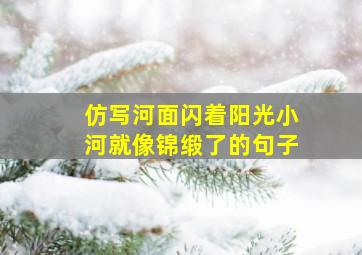 仿写河面闪着阳光小河就像锦缎了的句子